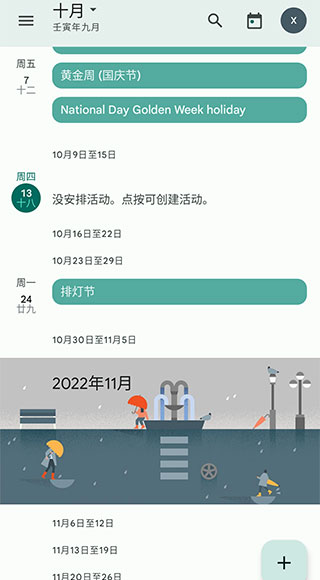 十月
壬寅年九月

X

周五
7
十二

黄金周 (国庆节)

National Day Golden Week holiday

10月9日至15日

周四
13
十八

没安排活动。点按可创建活动。

10月16日至22日

10月23日至29日

周一
24
廿九

排灯节

10月30日至11月5日

2022年11月

11月6日至12日

11月13日至19日

11月20日至26日

+